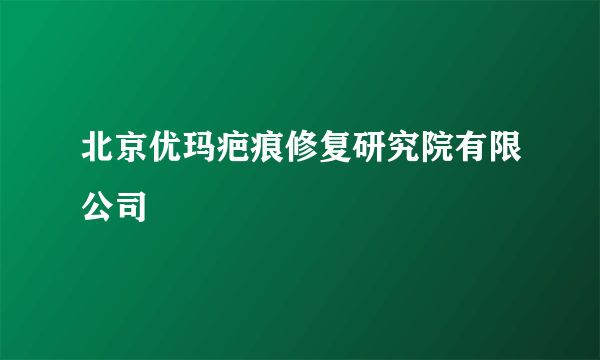 北京优玛疤痕修复研究院有限公司